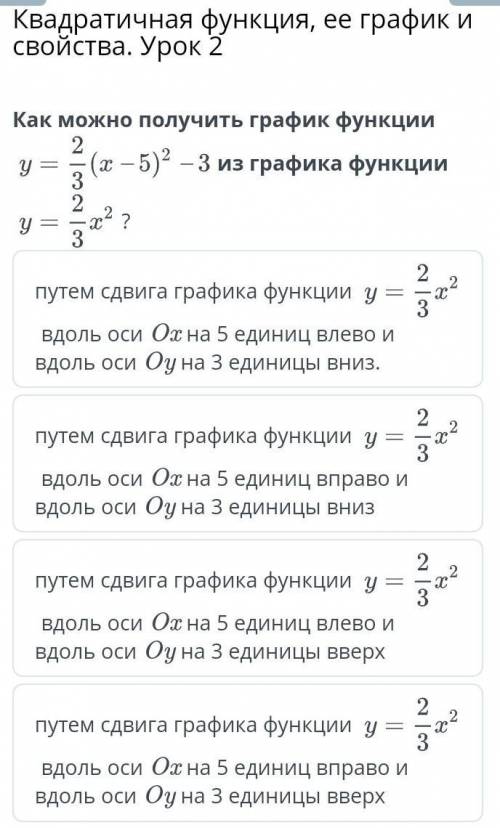 Квадратичная функция, ее график и свойства. Урок 2

Как можно получить график функции $y = \frac{2}{3}(x-5)^2 - 3$ из графика функции $y = \frac{2}{3}x^2$ ?

путем сдвига графика функции $y = \frac{2}{3}x^2$ вдоль оси $Ox$ на 5 единиц влево и вдоль оси $Oy$ на 3 единицы вниз.

путем сдвига графика функции $y = \frac{2}{3}x^2$ вдоль оси $Ox$ на 5 единиц вправо и вдоль оси $Oy$ на 3 единицы вниз

путем сдвига графика функции $y = \frac{2}{3}x^2$ вдоль оси $Ox$ на 5 единиц влево и вдоль оси $Oy$ на 3 единицы вверх

путем сдвига графика функции $y = \frac{2}{3}x^2$ вдоль оси $Ox$ на 5 единиц вправо и вдоль оси $Oy$ на 3 единицы вверх